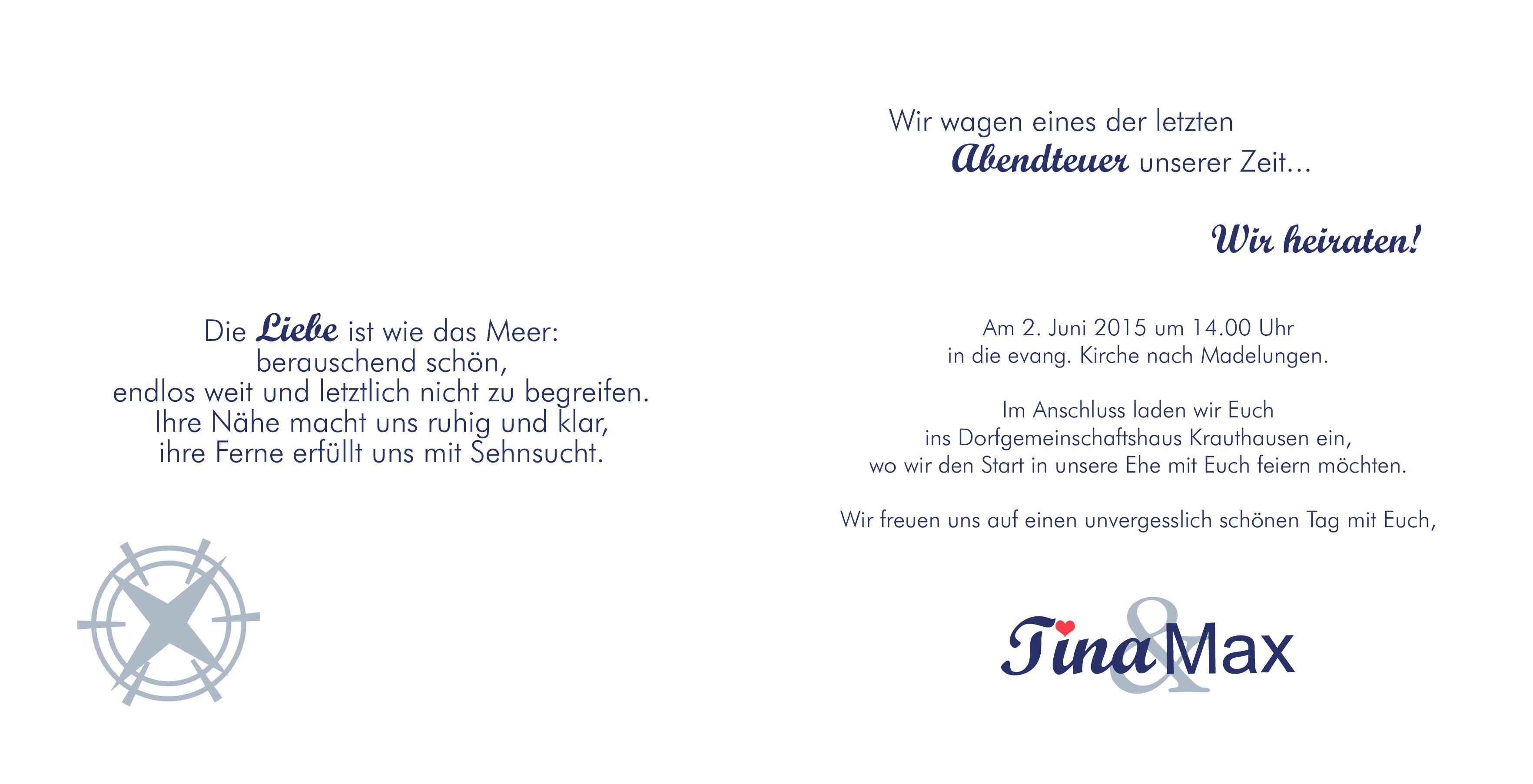 Die Liebe ist wie das Meer:
berauschend schön,
endlos weit und letztlich nicht zu begreifen.
Ihre Nähe macht uns ruhig und klar,
ihre Ferne erfüllt uns mit Sehnsucht.

Wir wagen eines der letzten
Abendteuer unserer Zeit...

Wir heiraten!

Am 2. Juni 2015 um 14.00 Uhr
in die evang. Kirche nach Madelungen.

Im Anschluss laden wir Euch
ins Dorfgemeinschaftshaus Krauthausen ein,
wo wir den Start in unsere Ehe mit Euch feiern möchten.

Wir freuen uns auf einen unvergesslich schönen Tag mit Euch,

Tina & Max